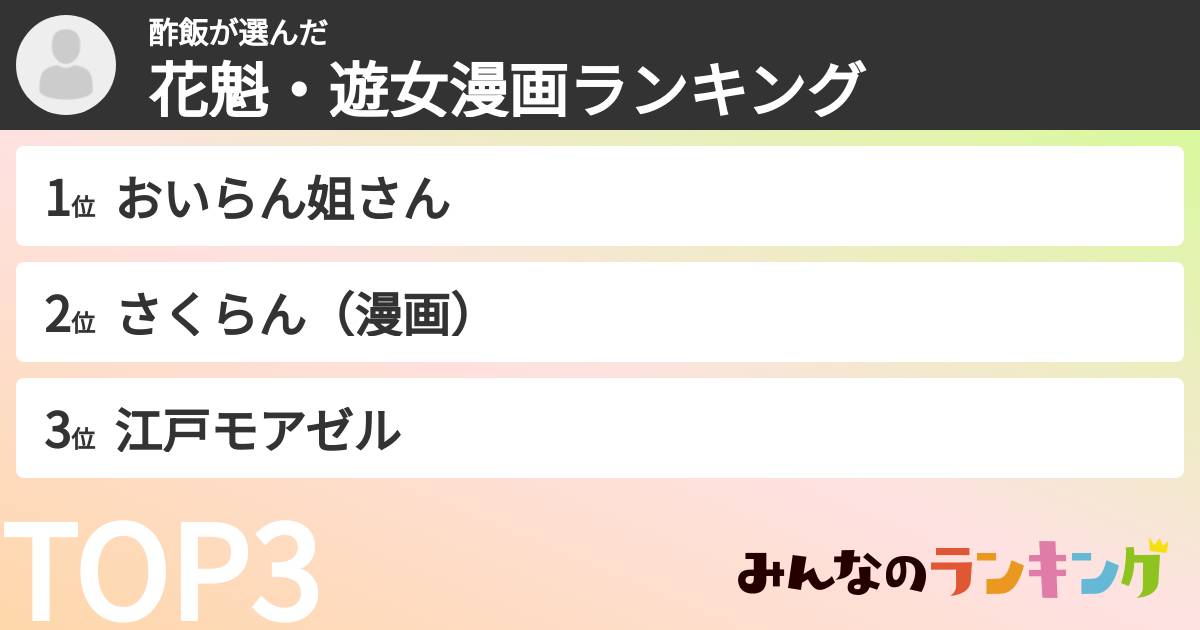 酢飯が選んだ
花魁・遊女漫画ランキング

1位 おいらん姐さん

2位 さくらん（漫画）

3位 江戸モアゼル

TOP3

みんなのランキング